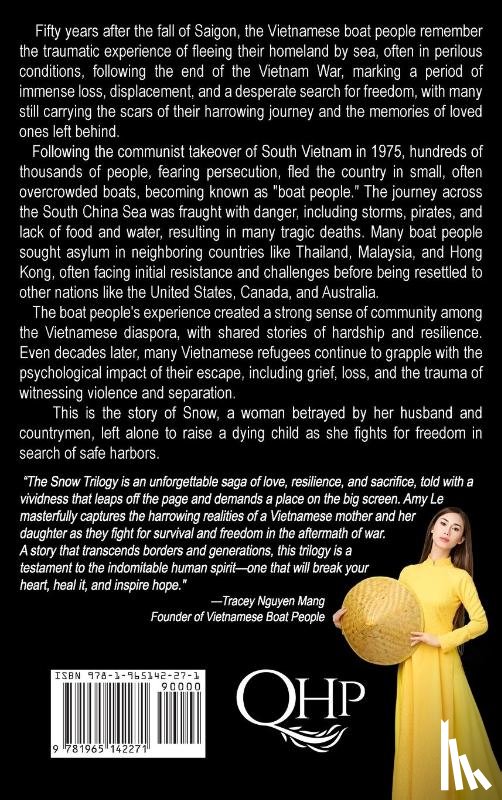 Fifty years after the fall of Saigon, the Vietnamese boat people remember the traumatic experience of fleeing their homeland by sea, often in perilous conditions, following the end of the Vietnam War, marking a period of immense loss, displacement, and a desperate search for freedom, with many still carrying the scars of their harrowing journey and the memories of loved ones left behind.

Following the communist takeover of South Vietnam in 1975, hundreds of thousands of people, fearing persecution, fled the country in small, often overcrowded boats, becoming known as "boat people." The journey across the South China Sea was fraught with danger, including storms, pirates, and lack of food and water, resulting in many tragic deaths. Many boat people sought asylum in neighboring countries like Thailand, Malaysia, and Hong Kong, often facing initial resistance and challenges before being resettled to other nations like the United States, Canada, and Australia.

The boat people's experience created a strong sense of community among the Vietnamese diaspora, with shared stories of hardship and resilience. Even decades later, many Vietnamese refugees continue to grapple with the psychological impact of their escape, including grief, loss, and the trauma of witnessing violence and separation.

This is the story of Snow, a woman betrayed by her husband and countrymen, left alone to raise a dying child as she fights for freedom in search of safe harbors.

"The Snow Trilogy is an unforgettable saga of love, resilience, and sacrifice, told with a vividness that leaps off the page and demands a place on the big screen. Amy Le masterfully captures the harrowing realities of a Vietnamese mother and her daughter as they fight for survival and freedom in the aftermath of war. A story that transcends borders and generations, this trilogy is a testament to the indomitable human spirit—one that will break your heart, heal it, and inspire hope."

—Tracey Nguyen Mang
Founder of Vietnamese Boat People

ISBN 978-1-965142-27-1
90000
9 781965 142271

QHP